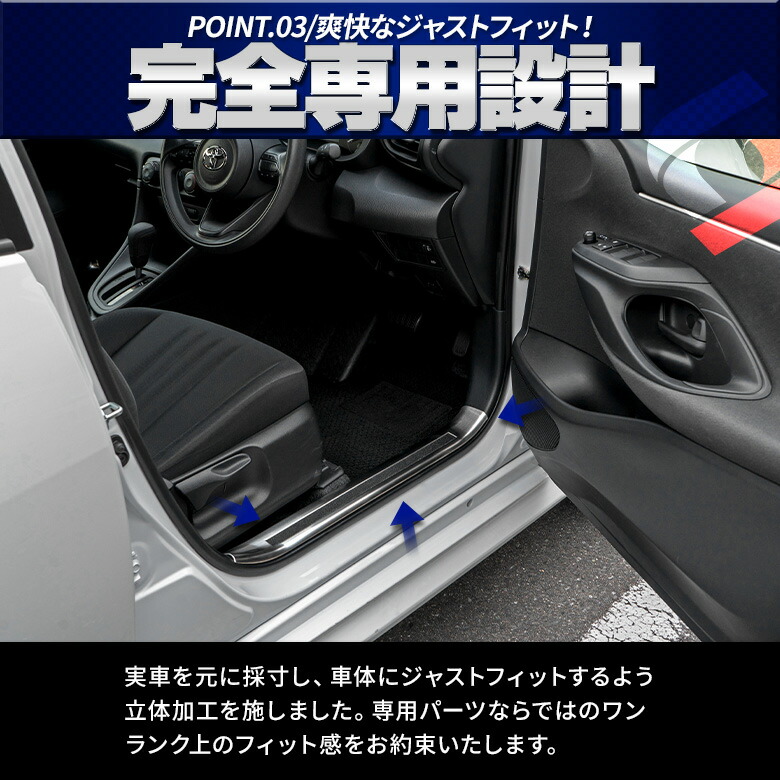 POINT.03/爽快なジャストフィット！
完全専用設計

実車を元に採寸し、車体にジャストフィットするよう立体加工を施しました。専用パーツならではのワンランク上のフィット感をお約束いたします。